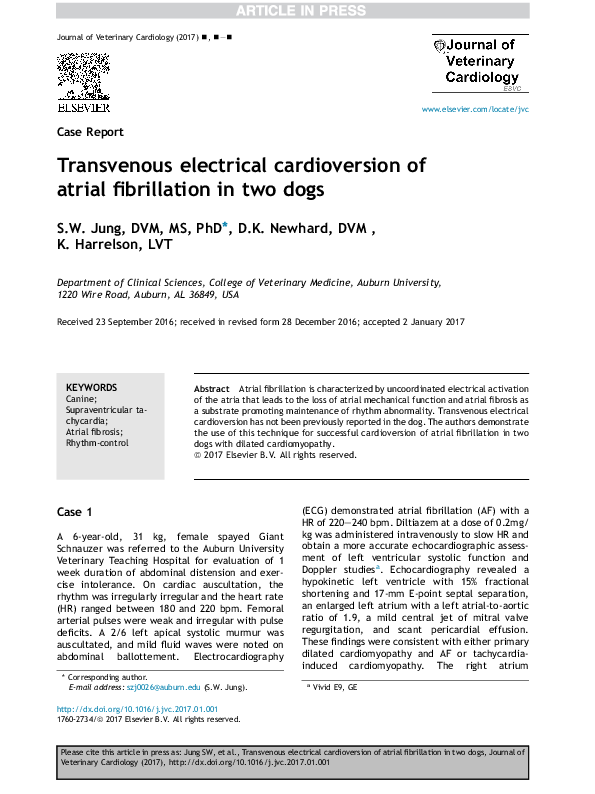 ARTICLE IN PRESS

Journal of Veterinary Cardiology (2017) ■, ■—■

ELSEVIER

Journal of Veterinary Cardiology
ESVC

www.elsevier.com/locate/jvc

Case Report

Transvenous electrical cardioversion of atrial fibrillation in two dogs

S.W. Jung, DVM, MS, PhD*, D.K. Newhard, DVM , K. Harrelson, LVT

Department of Clinical Sciences, College of Veterinary Medicine, Auburn University, 1220 Wire Road, Auburn, AL 36849, USA

Received 23 September 2016; received in revised form 28 December 2016; accepted 2 January 2017

KEYWORDS
Canine;
Supraventricular tachycardia;
Atrial fibrosis;
Rhythm-control

Abstract Atrial fibrillation is characterized by uncoordinated electrical activation of the atria that leads to the loss of atrial mechanical function and atrial fibrosis as a substrate promoting maintenance of rhythm abnormality. Transvenous electrical cardioversion has not been previously reported in the dog. The authors demonstrate the use of this technique for successful cardioversion of atrial fibrillation in two dogs with dilated cardiomyopathy.
© 2017 Elsevier B.V. All rights reserved.

Case 1

A 6-year-old, 31 kg, female spayed Giant Schnauzer was referred to the Auburn University Veterinary Teaching Hospital for evaluation of 1 week duration of abdominal distension and exercise intolerance. On cardiac auscultation, the rhythm was irregularly irregular and the heart rate (HR) ranged between 180 and 220 bpm. Femoral arterial pulses were weak and irregular with pulse deficits. A 2/6 left apical systolic murmur was auscultated, and mild fluid waves were noted on abdominal ballottement. Electrocardiography (ECG) demonstrated atrial fibrillation (AF) with a HR of 220—240 bpm. Diltiazem at a dose of 0.2mg/kg was administered intravenously to slow HR and obtain a more accurate echocardiographic assessment of left ventricular systolic function and Doppler studies$^a$. Echocardiography revealed a hypokinetic left ventricle with 15% fractional shortening and 17-mm E-point septal separation, an enlarged left atrium with a left atrial-to-aortic ratio of 1.9, a mild central jet of mitral valve regurgitation, and scant pericardial effusion. These findings were consistent with either primary dilated cardiomyopathy and AF or tachycardia-induced cardiomyopathy. The right atrium

* Corresponding author.
E-mail address: szj0026@auburn.edu (S.W. Jung).

$^a$ Vivid E9, GE

http://dx.doi.org/10.1016/j.jvc.2017.01.001
1760-2734/© 2017 Elsevier B.V. All rights reserved.

Please cite this article in press as: Jung SW, et al., Transvenous electrical cardioversion of atrial fibrillation in two dogs, Journal of Veterinary Cardiology (2017), http://dx.doi.org/10.1016/j.jvc.2017.01.001